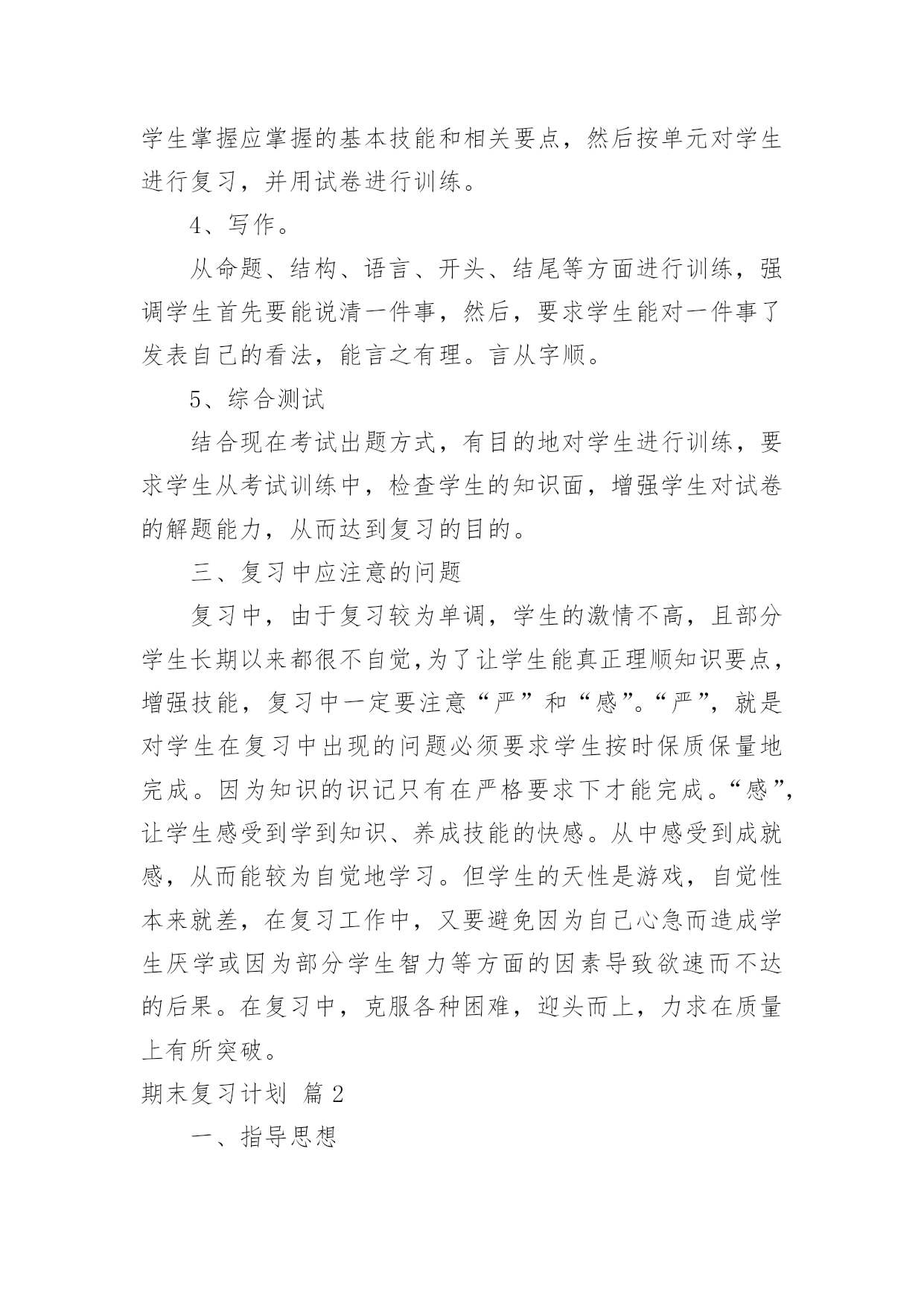 学生掌握应掌握的基本技能和相关要点，然后按单元对学生进行复习，并用试卷进行训练。

4、写作。

从命题、结构、语言、开头、结尾等方面进行训练，强调学生首先要能说清一件事，然后，要求学生能对一件事了发表自己的看法，能言之有理。言从字顺。

5、综合测试

结合现在考试出题方式，有目的地对学生进行训练，要求学生从考试训练中，检查学生的知识面，增强学生对试卷的解题能力，从而达到复习的目的。

三、复习中应注意的问题

复习中，由于复习较为单调，学生的激情不高，且部分学生长期以来都很不自觉,为了让学生能真正理顺知识要点，增强技能，复习中一定要注意“严”和“感”。“严”，就是对学生在复习中出现的问题必须要求学生按时保质保量地完成。因为知识的识记只有在严格要求下才能完成。“感”，让学生感受到学到知识、养成技能的快感。从中感受到成就感，从而能较为自觉地学习。但学生的天性是游戏，自觉性本来就差，在复习工作中，又要避免因为自己心急而造成学生厌学或因为部分学生智力等方面的因素导致欲速而不达的后果。在复习中，克服各种困难，迎头而上，力求在质量上有所突破。

期末复习计划 篇2

一、指导思想